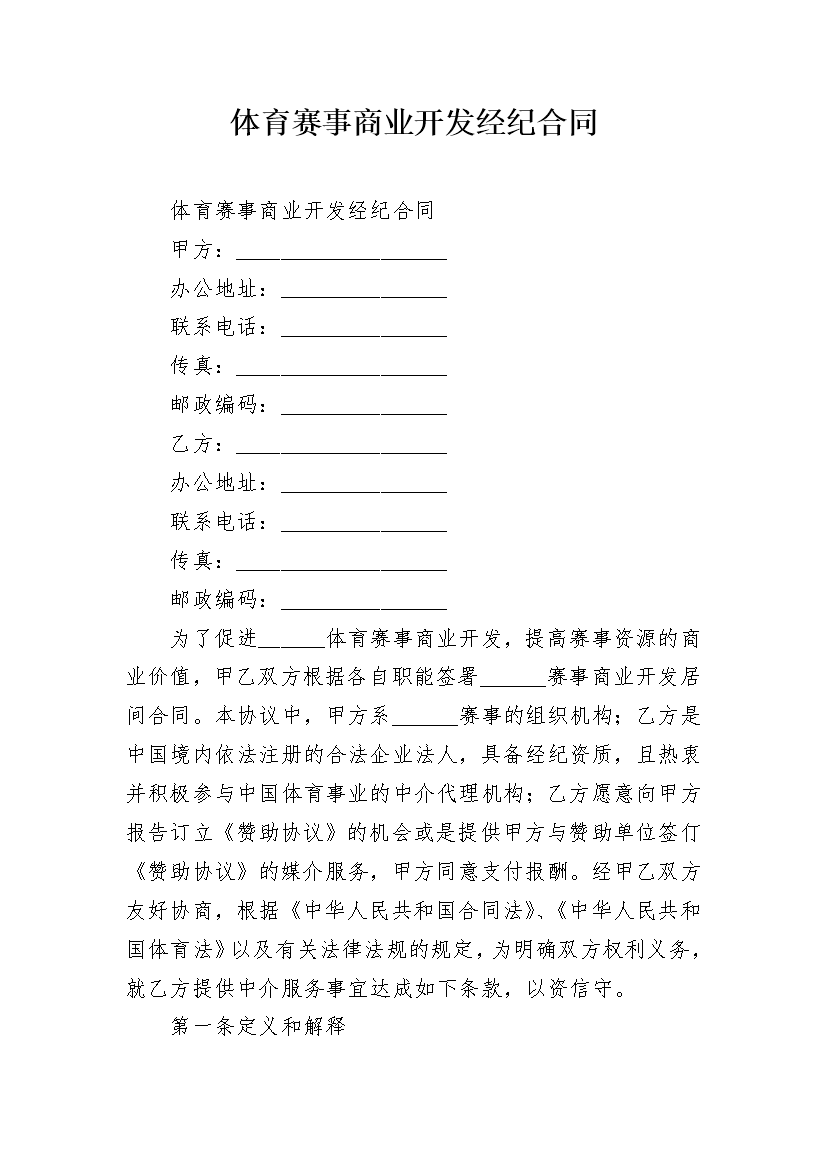 体育赛事商业开发经纪合同

体育赛事商业开发经纪合同

甲方：____________________

办公地址：________________

联系电话：________________

传真：____________________

邮政编码：________________

乙方：____________________

办公地址：________________

联系电话：________________

传真：____________________

邮政编码：________________

为了促进______体育赛事商业开发，提高赛事资源的商业价值，甲乙双方根据各自职能签署______赛事商业开发居间合同。本协议中，甲方系______赛事的组织机构；乙方是中国境内依法注册的合法企业法人，具备经纪资质，且热衷并积极参与中国体育事业的中介代理机构；乙方愿意向甲方报告订立《赞助协议》的机会或是提供甲方与赞助单位签订《赞助协议》的媒介服务，甲方同意支付报酬。经甲乙双方友好协商，根据《中华人民共和国合同法》、《中华人民共和国体育法》以及有关法律法规的规定，为明确双方权利义务，就乙方提供中介服务事宜达成如下条款，以资信守。

第一条定义和解释